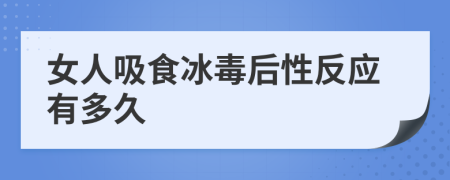 女人吸食冰毒后性反应有多久